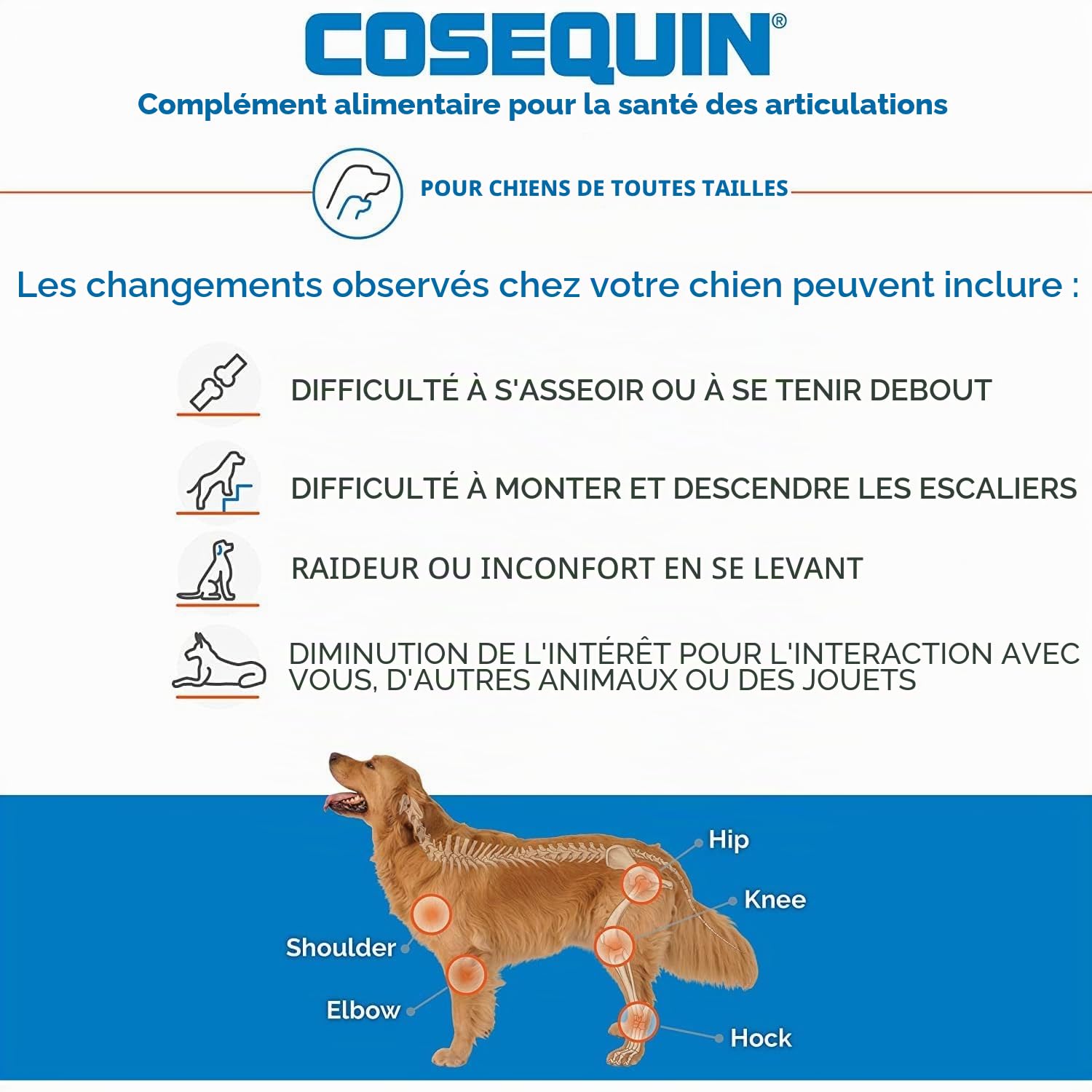 COSEQUIN®
Complément alimentaire pour la santé des articulations

POUR CHIENS DE TOUTES TAILLES

Les changements observés chez votre chien peuvent inclure :

DIFFICULTÉ À S'ASSEOIR OU À SE TENIR DEBOUT

DIFFICULTÉ À MONTER ET DESCENDRE LES ESCALIERS

RAIDEUR OU INCONFORT EN SE LEVANT

DIMINUTION DE L'INTÉRÊT POUR L'INTERACTION AVEC VOUS, D'AUTRES ANIMAUX OU DES JOUETS

Hip
Knee
Shoulder
Elbow
Hock